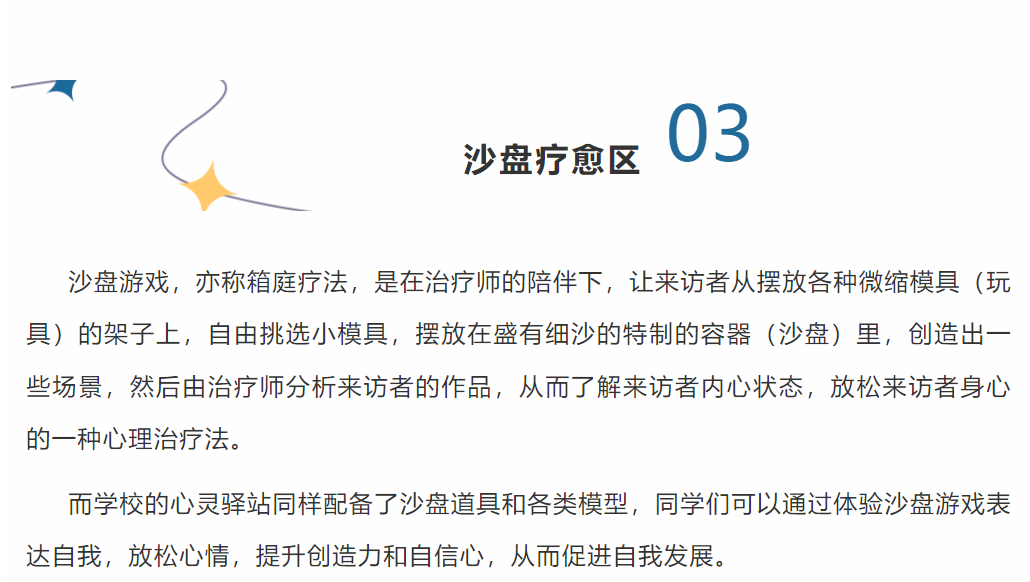 沙盘疗愈区 03

沙盘游戏，亦称箱庭疗法，是在治疗师的陪伴下，让来访者从摆放各种微缩模具（玩具）的架子上，自由挑选小模具，摆放在盛有细沙的特制的容器（沙盘）里，创造出一些场景，然后由治疗师分析来访者的作品，从而了解来访者内心状态，放松来访者身心的一种心理治疗法。

而学校的心灵驿站同样配备了沙盘道具和各类模型，同学们可以通过体验沙盘游戏表达自我，放松心情，提升创造力和自信心，从而促进自我发展。